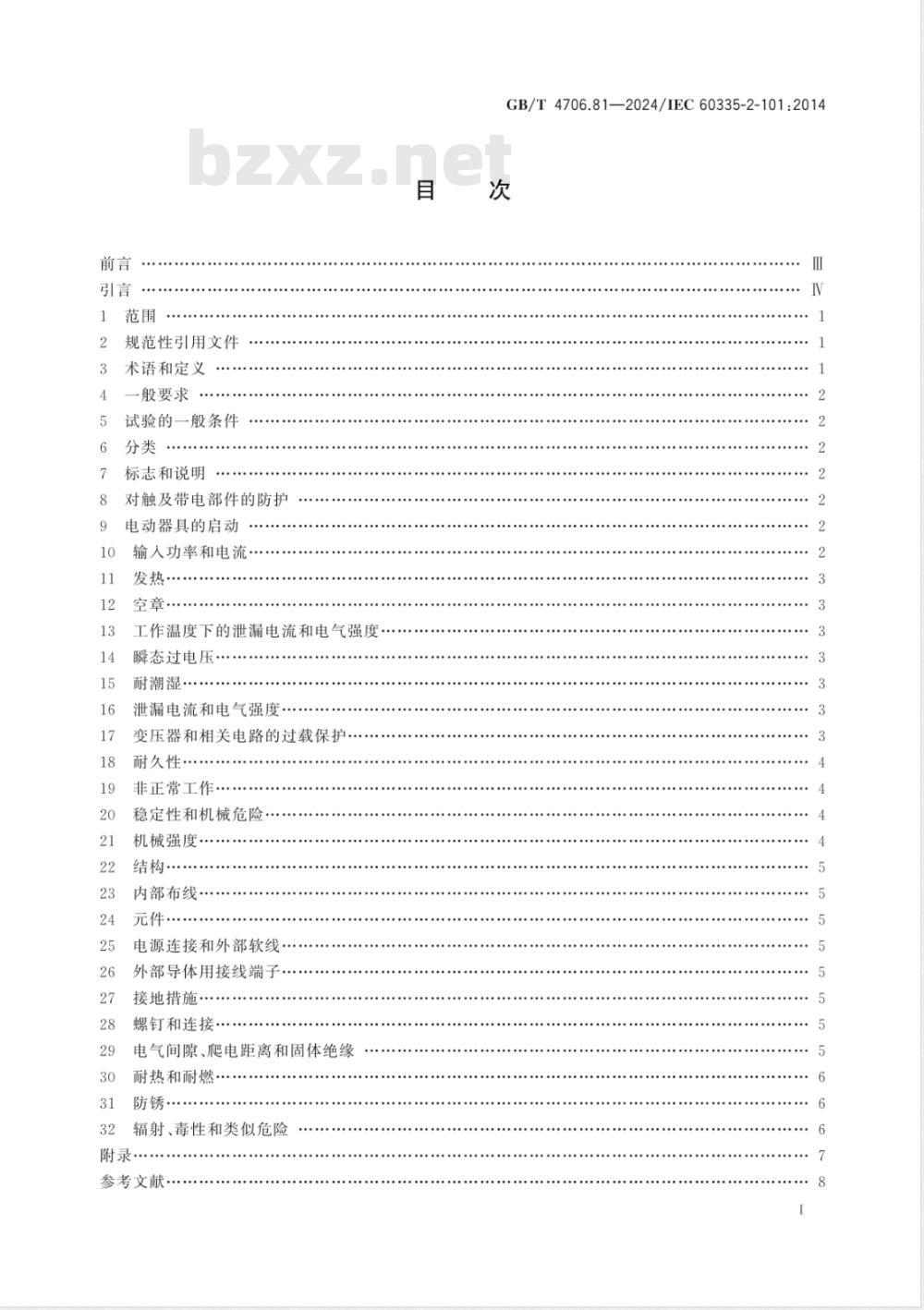 GB/T 4706.81—2024/IEC 60335-2-101:2014

bzxz.net

目　次

前言 …… Ⅲ
引言 …… Ⅳ
1　范围 …… 1
2　规范性引用文件 …… 1
3　术语和定义 …… 1
4　一般要求 …… 2
5　试验的一般条件 …… 2
6　分类 …… 2
7　标志和说明 …… 2
8　对触及带电部件的防护 …… 2
9　电动器具的启动 …… 2
10　输入功率和电流 …… 2
11　发热 …… 3
12　空章 …… 3
13　工作温度下的泄漏电流和电气强度 …… 3
14　瞬态过电压 …… 3
15　耐潮湿 …… 3
16　泄漏电流和电气强度 …… 3
17　变压器和相关电路的过载保护 …… 3
18　耐久性 …… 4
19　非正常工作 …… 4
20　稳定性和机械危险 …… 4
21　机械强度 …… 4
22　结构 …… 5
23　内部布线 …… 5
24　元件 …… 5
25　电源连接和外部软线 …… 5
26　外部导体用接线端子 …… 5
27　接地措施 …… 5
28　螺钉和连接 …… 5
29　电气间隙、爬电距离和固体绝缘 …… 5
30　耐热和耐燃 …… 6
31　防锈 …… 6
32　辐射、毒性和类似危险 …… 6
附录 …… 7
参考文献 …… 8

I